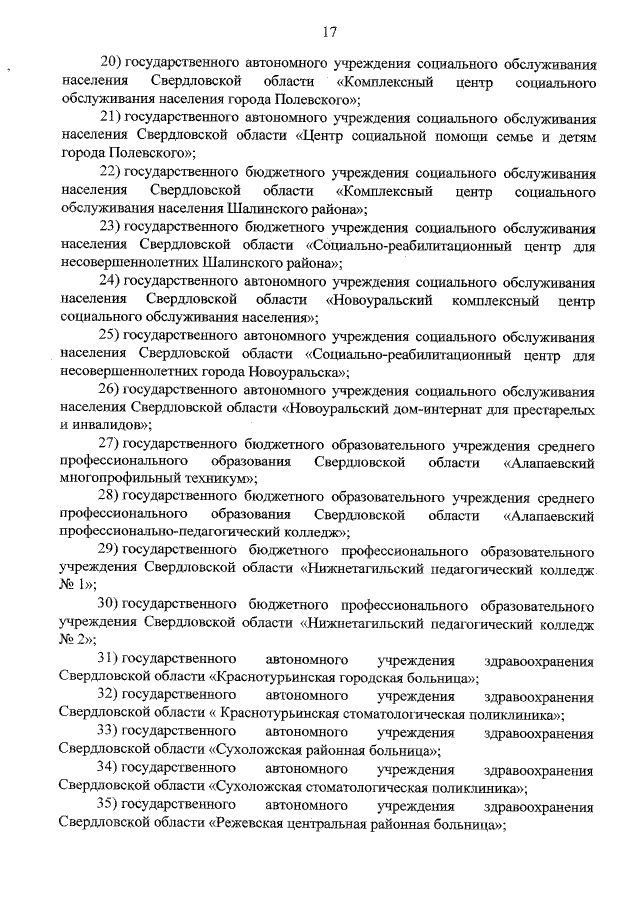 17

20) государственного автономного учреждения социального обслуживания населения Свердловской области «Комплексный центр социального обслуживания населения города Полевского»;

21) государственного автономного учреждения социального обслуживания населения Свердловской области «Центр социальной помощи семье и детям города Полевского»;

22) государственного бюджетного учреждения социального обслуживания населения Свердловской области «Комплексный центр социального обслуживания населения Шалинского района»;

23) государственного бюджетного учреждения социального обслуживания населения Свердловской области «Социально-реабилитационный центр для несовершеннолетних Шалинского района»;

24) государственного автономного учреждения социального обслуживания населения Свердловской области «Новоуральский комплексный центр социального обслуживания населения»;

25) государственного автономного учреждения социального обслуживания населения Свердловской области «Социально-реабилитационный центр для несовершеннолетних города Новоуральска»;

26) государственного автономного учреждения социального обслуживания населения Свердловской области «Новоуральский дом-интернат для престарелых и инвалидов»;

27) государственного бюджетного образовательного учреждения среднего профессионального образования Свердловской области «Алапаевский многопрофильный техникум»;

28) государственного бюджетного образовательного учреждения среднего профессионального образования Свердловской области «Алапаевский профессионально-педагогический колледж»;

29) государственного бюджетного профессионального образовательного учреждения Свердловской области «Нижнетагильский педагогический колледж № 1»;

30) государственного бюджетного профессионального образовательного учреждения Свердловской области «Нижнетагильский педагогический колледж № 2»;

31) государственного автономного учреждения здравоохранения Свердловской области «Краснотурьинская городская больница»;

32) государственного автономного учреждения здравоохранения Свердловской области « Краснотурьинская стоматологическая поликлиника»;

33) государственного автономного учреждения здравоохранения Свердловской области «Сухоложская районная больница»;

34) государственного автономного учреждения здравоохранения Свердловской области «Сухоложская стоматологическая поликлиника»;

35) государственного автономного учреждения здравоохранения Свердловской области «Режевская центральная районная больница»;